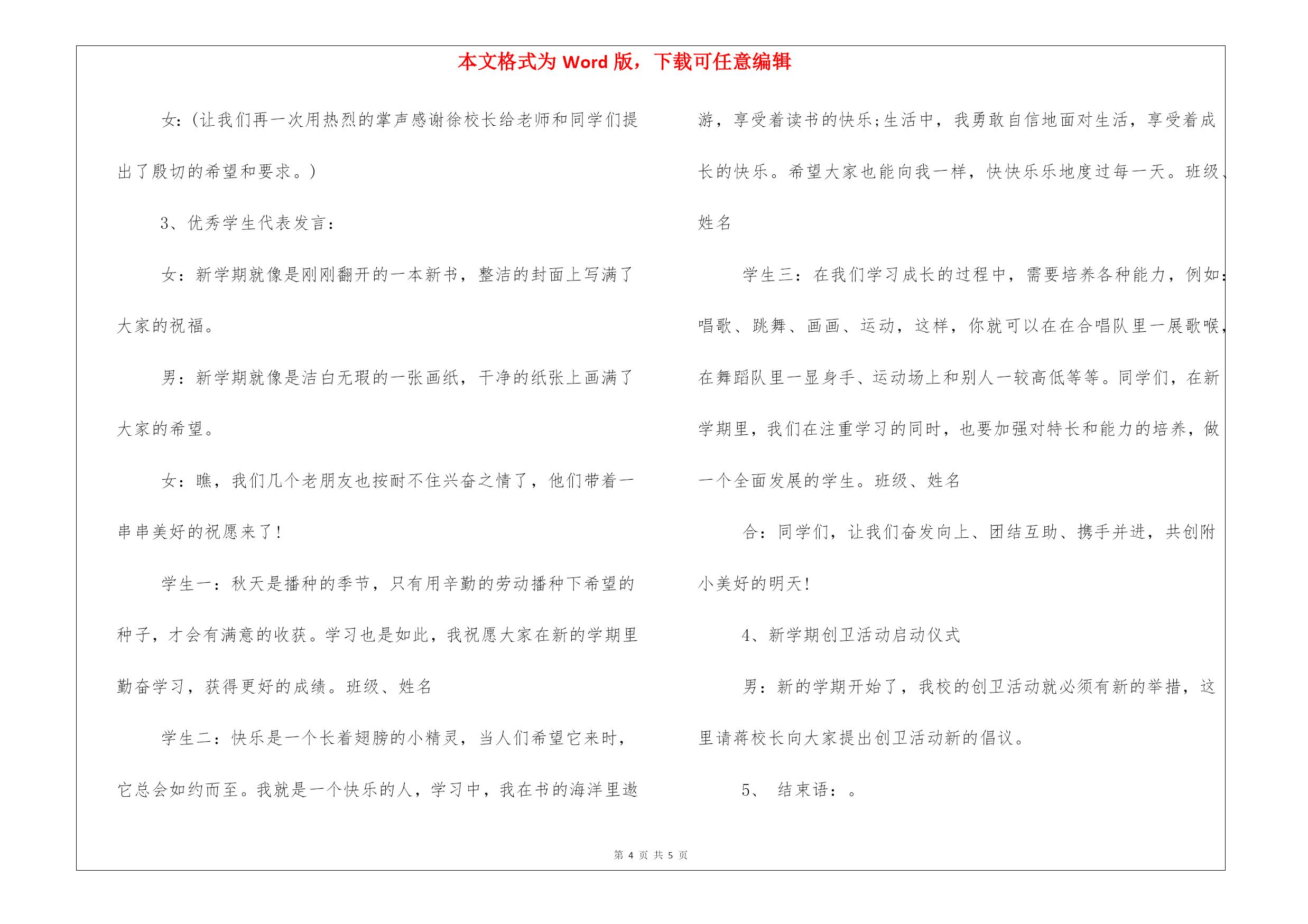 本文格式为 Word 版，下载可任意编辑

女:（让我们再一次用热烈的掌声感谢徐校长给老师和同学们提出了殷切的希望和要求。）

3、优秀学生代表发言：

女：新学期就像是刚刚翻开的一本新书，整洁的封面上写满了大家的祝福。

男：新学期就像是洁白无瑕的一张画纸，干净的纸张上画满了大家的希望。

女：瞧，我们几个老朋友也按耐不住兴奋之情了，他们带着一串串美好的祝愿来了！

学生一：秋天是播种的季节，只有用辛勤的劳动播种下希望的种子，才会有满意的收获。学习也是如此，我祝愿大家在新的学期里勤奋学习，获得更好的成绩。班级、姓名

学生二：快乐是一个长着翅膀的小精灵，当人们希望它来时，它总会如约而至。我就是一个快乐的人，学习中，我在书的海洋里遨游，享受着读书的快乐;生活中，我勇敢自信地面对生活，享受着成长的快乐。希望大家也能向我一样，快快乐乐地度过每一天。班级、姓名

学生三：在我们学习成长的过程中，需要培养各种能力，例如：唱歌、跳舞、画画、运动，这样，你就可以在在合唱队里一展歌喉，在舞蹈队里一显身手、运动场上和别人一较高低等等。同学们，在新学期里，我们在注重学习的同时，也要加强对特长和能力的培养，做一个全面发展的学生。班级、姓名

合：同学们，让我们奋发向上、团结互助、携手并进，共创附小美好的明天！

4、新学期创卫活动启动仪式

男：新的学期开始了，我校的创卫活动就必须有新的举措，这里请蒋校长向大家提出创卫活动新的倡议。

5、 结束语：。

第 4 页 共 5 页